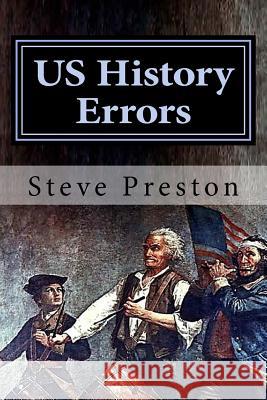 US History Errors

Steve Preston

Kraina Książek